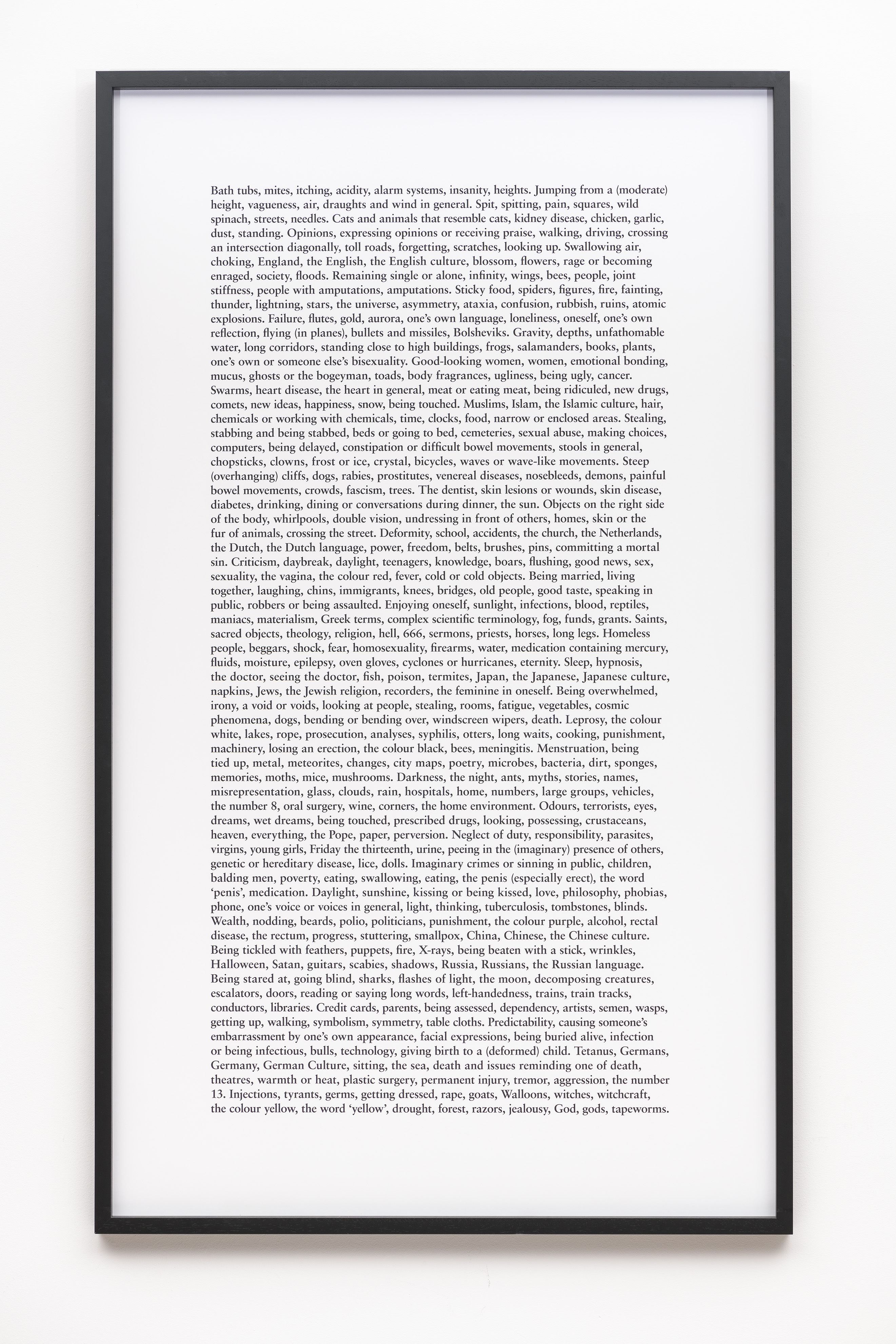 Bath tubs, mites, itching, acidity, alarm systems, insanity, heights. Jumping from a (moderate) height, vagueness, air, draughts and wind in general. Spit, spitting, pain, squares, wild spinach, streets, needles. Cats and animals that resemble cats, kidney disease, chicken, garlic, dust, standing. Opinions, expressing opinions or receiving praise, walking, driving, crossing an intersection diagonally, toll roads, forgetting, scratches, looking up. Swallowing air, choking, England, the English, the English culture, blossom, flowers, rage or becoming enraged, society, floods. Remaining single or alone, infinity, wings, bees, people, joint stiffness, people with amputations, amputations. Sticky food, spiders, figures, fire, fainting, thunder, lightning, stars, the universe, asymmetry, ataxia, confusion, rubbish, ruins, atomic explosions. Failure, flutes, gold, aurora, one's own language, loneliness, oneself, one's own reflection, flying (in planes), bullets and missiles, Bolsheviks. Gravity, depths, unfathomable water, long corridors, standing close to high buildings, frogs, salamanders, books, plants, one's own or someone else's bisexuality. Good-looking women, women, emotional bonding, mucus, ghosts or the bogeyman, toads, body fragrances, ugliness, being ugly, cancer. Swarms, heart disease, the heart in general, meat or eating meat, being ridiculed, new drugs, comets, new ideas, happiness, snow, being touched. Muslims, Islam, the Islamic culture, hair, chemicals or working with chemicals, time, clocks, food, narrow or enclosed areas. Stealing, stabbing and being stabbed, beds or going to bed, cemeteries, sexual abuse, making choices, computers, being delayed, constipation or difficult bowel movements, stools in general, chopsticks, clowns, frost or ice, crystal, bicycles, waves or wave-like movements. Steep (overhanging) cliffs, dogs, rabies, prostitutes, venereal diseases, nosebleeds, demons, painful bowel movements, crowds, fascism, trees. The dentist, skin lesions or wounds, skin disease, diabetes, drinking, dining or conversations during dinner, the sun. Objects on the right side of the body, whirlpools, double vision, undressing in front of others, homes, skin or the fur of animals, crossing the street. Deformity, school, accidents, the church, the Netherlands, the Dutch, the Dutch language, power, freedom, belts, brushes, pins, committing a mortal sin. Criticism, daybreak, daylight, teenagers, knowledge, boars, flushing, good news, sex, sexuality, the vagina, the colour red, fever, cold or cold objects. Being married, living together, laughing, chins, immigrants, knees, bridges, old people, good taste, speaking in public, robbers or being assaulted. Enjoying oneself, sunlight, infections, blood, reptiles, maniacs, materialism, Greek terms, complex scientific terminology, fog, funds, grants. Saints, sacred objects, theology, religion, hell, 666, sermons, priests, horses, long legs. Homeless people, beggars, shock, fear, homosexuality, firearms, water, medication containing mercury, fluids, moisture, epilepsy, oven gloves, cyclones or hurricanes, eternity. Sleep, hypnosis, the doctor, seeing the doctor, fish, poison, termites, Japan, the Japanese, Japanese culture, napkins, Jews, the Jewish religion, recorders, the feminine in oneself. Being overwhelmed, irony, a void or voids, looking at people, stealing, rooms, fatigue, vegetables, cosmic phenomena, dogs, bending or bending over, windscreen wipers, death. Leprosy, the colour white, lakes, rope, prosecution, analyses, syphilis, otters, long waits, cooking, punishment, machinery, losing an erection, the colour black, bees, meningitis. Menstruation, being tied up, metal, meteorites, changes, city maps, poetry, microbes, bacteria, dirt, sponges, memories, moths, mice, mushrooms. Darkness, the night, ants, myths, stories, names, misrepresentation, glass, clouds, rain, hospitals, home, numbers, large groups, vehicles, the number 8, oral surgery, wine, corners, the home environment. Odours, terrorists, eyes, dreams, wet dreams, being touched, prescribed drugs, looking, possessing, crustaceans, heaven, everything, the Pope, paper, perversion. Neglect of duty, responsibility, parasites, virgins, young girls, Friday the thirteenth, urine, peeing in the (imaginary) presence of others, genetic or hereditary disease, lice, dolls. Imaginary crimes or sinning in public, children, balding men, poverty, eating, swallowing, eating, the penis (especially erect), the word 'penis', medication. Daylight, sunshine, kissing or being kissed, love, philosophy, phobias, phone, one's voice or voices in general, light, thinking, tuberculosis, tombstones, blinds. Wealth, nodding, beards, polio, politicians, punishment, the colour purple, alcohol, rectal disease, the rectum, progress, stuttering, smallpox, China, Chinese, the Chinese culture. Being tickled with feathers, puppets, fire, X-rays, being beaten with a stick, wrinkles, Halloween, Satan, guitars, scabies, shadows, Russia, Russians, the Russian language. Being stared at, going blind, sharks, flashes of light, the moon, decomposing creatures, escalators, doors, reading or saying long words, left-handedness, trains, train tracks, conductors, libraries. Credit cards, parents, being assessed, dependency, artists, semen, wasps, getting up, walking, symbolism, symmetry, table cloths. Predictability, causing someone's embarrassment by one's own appearance, facial expressions, being buried alive, infection or being infectious, bulls, technology, giving birth to a (deformed) child. Tetanus, Germans, Germany, German Culture, sitting, the sea, death and issues reminding one of death, theatres, warmth or heat, plastic surgery, permanent injury, tremor, aggression, the number 13. Injections, tyrants, germs, getting dressed, rape, goats, Walloons, witches, witchcraft, the colour yellow, the word 'yellow', drought, forest, razors, jealousy, God, gods, tapeworms.